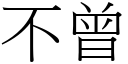 不曾